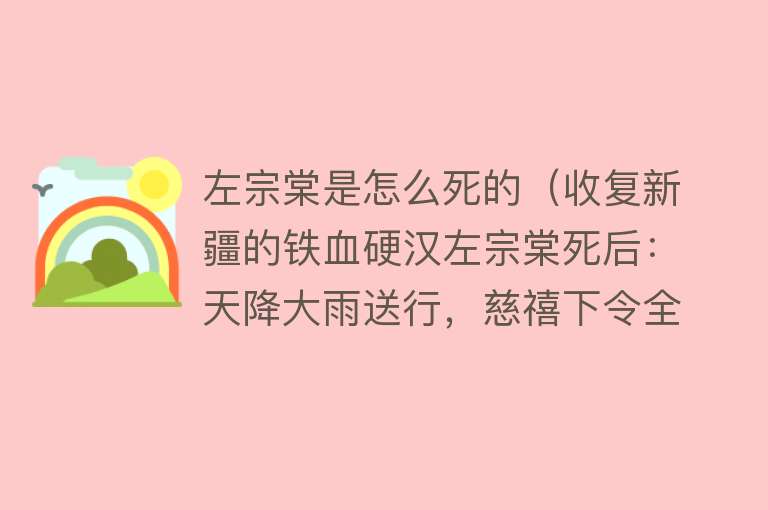 左宗棠是怎么死的（收复新疆的铁血硬汉左宗棠死后：天降大雨送行，慈禧下令全